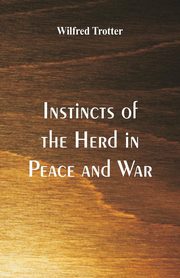 Wilfred Trotter

Instincts of the Herd in Peace and War